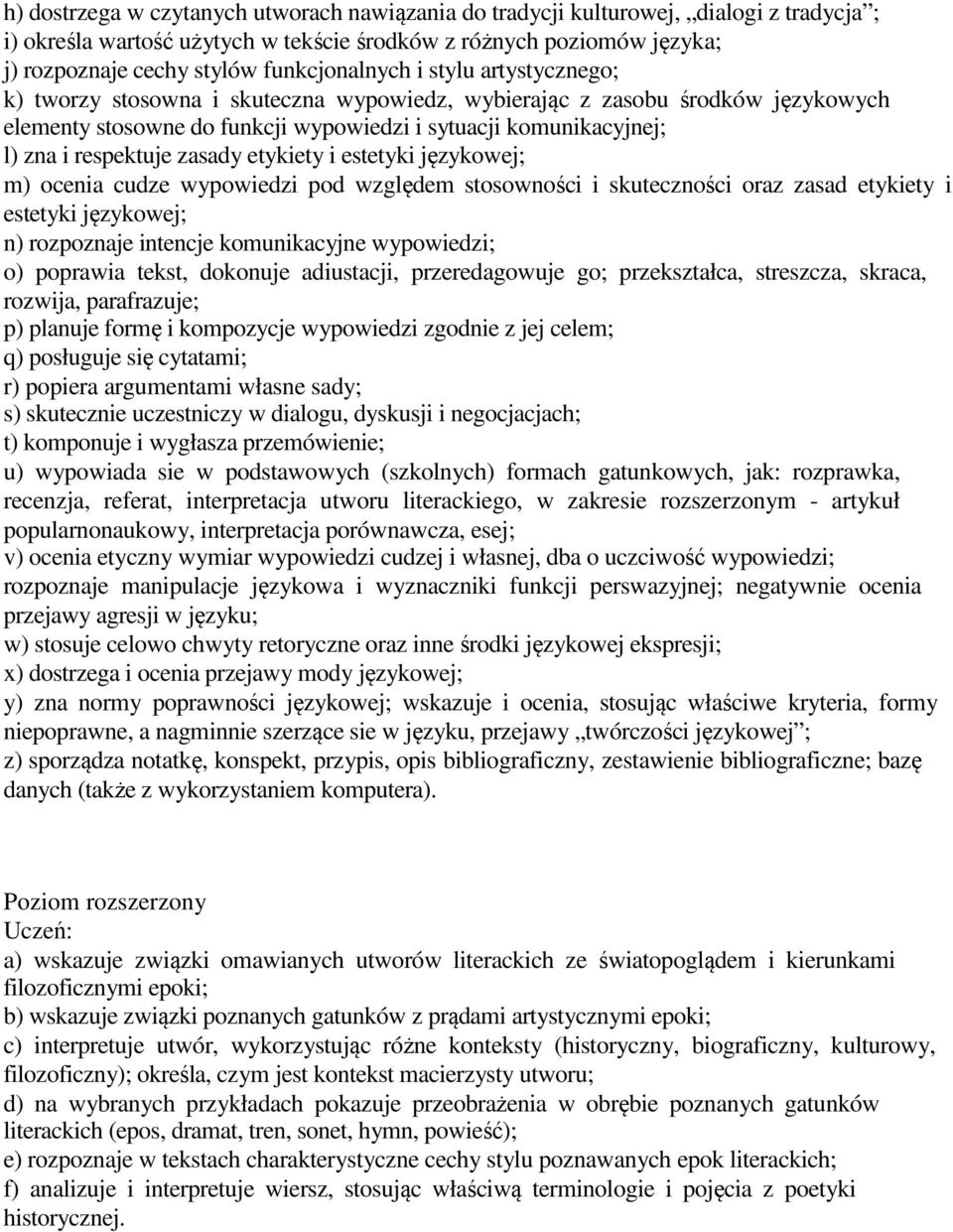 h) dostrzega w czytanych utworach nawiązania do tradycji kulturowej, „dialogi z tradycja”;
i) określa wartość użytych w tekście środków z różnych poziomów języka;
j) rozpoznaje cechy stylów funkcjonalnych i stylu artystycznego;
k) tworzy stosowna i skuteczna wypowiedz, wybierając z zasobu środków językowych elementy stosowne do funkcji wypowiedzi i sytuacji komunikacyjnej;
l) zna i respektuje zasady etykiety i estetyki językowej;
m) ocenia cudze wypowiedzi pod względem stosowności i skuteczności oraz zasad etykiety i estetyki językowej;
n) rozpoznaje intencje komunikacyjne wypowiedzi;
o) poprawia tekst, dokonuje adiustacji, przeredagowuje go; przekształca, streszcza, skraca, rozwija, parafrazuje;
p) planuje formę i kompozycje wypowiedzi zgodnie z jej celem;
q) posługuje się cytatami;
r) popiera argumentami własne sady;
s) skutecznie uczestniczy w dialogu, dyskusji i negocjacjach;
t) komponuje i wygłasza przemówienie;
u) wypowiada sie w podstawowych (szkolnych) formach gatunkowych, jak: rozprawka, recenzja, referat, interpretacja utworu literackiego, w zakresie rozszerzonym - artykuł popularnonaukowy, interpretacja porównawcza, esej;
v) ocenia etyczny wymiar wypowiedzi cudzej i własnej, dba o uczciwość wypowiedzi; rozpoznaje manipulacje językowa i wyznaczniki funkcji perswazyjnej; negatywnie ocenia przejawy agresji w języku;
w) stosuje celowo chwyty retoryczne oraz inne środki językowej ekspresji;
x) dostrzega i ocenia przejawy mody językowej;
y) zna normy poprawności językowej; wskazuje i ocenia, stosując właściwe kryteria, formy niepoprawne, a nagminnie szerzące sie w języku, przejawy „twórczości językowej”;
z) sporządza notatkę, konspekt, przypis, opis bibliograficzny, zestawienie bibliograficzne; bazę danych (także z wykorzystaniem komputera).

Poziom rozszerzony
Uczeń:
a) wskazuje związki omawianych utworów literackich ze światopoglądem i kierunkami filozoficznymi epoki;
b) wskazuje związki poznanych gatunków z prądami artystycznymi epoki;
c) interpretuje utwór, wykorzystując różne konteksty (historyczny, biograficzny, kulturowy, filozoficzny); określa, czym jest kontekst macierzysty utworu;
d) na wybranych przykładach pokazuje przeobrażenia w obrębie poznanych gatunków literackich (epos, dramat, tren, sonet, hymn, powieść);
e) rozpoznaje w tekstach charakterystyczne cechy stylu poznawanych epok literackich;
f) analizuje i interpretuje wiersz, stosując właściwą terminologie i pojęcia z poetyki historycznej.